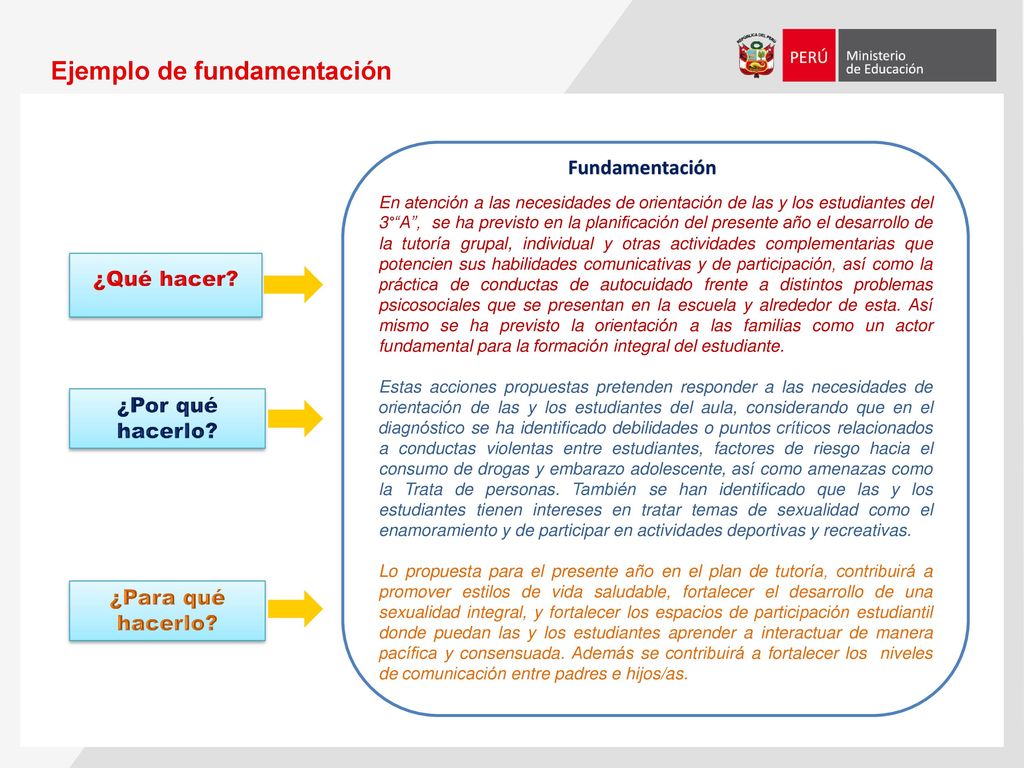 Ejemplo de fundamentación

REPÚBLICA DEL PERÚ

PERÚ Ministerio de Educación

¿Qué hacer?

¿Por qué hacerlo?

¿Para qué hacerlo?

Fundamentación

En atención a las necesidades de orientación de las y los estudiantes del 3°“A”, se ha previsto en la planificación del presente año el desarrollo de la tutoría grupal, individual y otras actividades complementarias que potencien sus habilidades comunicativas y de participación, así como la práctica de conductas de autocuidado frente a distintos problemas psicosociales que se presentan en la escuela y alrededor de esta. Así mismo se ha previsto la orientación a las familias como un actor fundamental para la formación integral del estudiante.

Estas acciones propuestas pretenden responder a las necesidades de orientación de las y los estudiantes del aula, considerando que en el diagnóstico se ha identificado debilidades o puntos críticos relacionados a conductas violentas entre estudiantes, factores de riesgo hacia el consumo de drogas y embarazo adolescente, así como amenazas como la Trata de personas. También se han identificado que las y los estudiantes tienen intereses en tratar temas de sexualidad como el enamoramiento y de participar en actividades deportivas y recreativas.

Lo propuesta para el presente año en el plan de tutoría, contribuirá a promover estilos de vida saludable, fortalecer el desarrollo de una sexualidad integral, y fortalecer los espacios de participación estudiantil donde puedan las y los estudiantes aprender a interactuar de manera pacífica y consensuada. Además se contribuirá a fortalecer los niveles de comunicación entre padres e hijos/as.